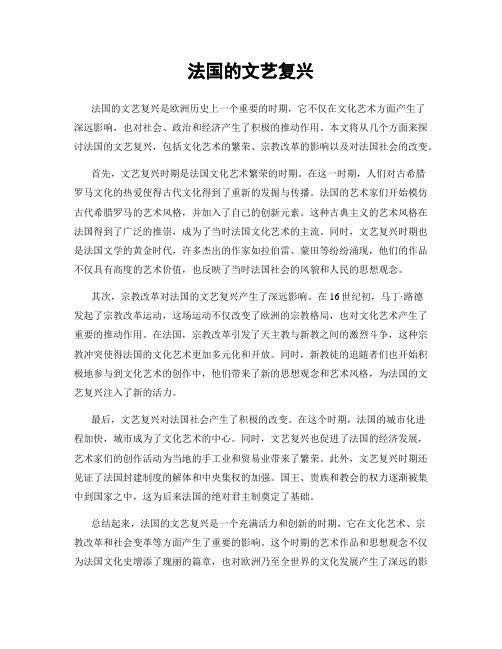 法国的文艺复兴

法国的文艺复兴是欧洲历史上一个重要的时期，它不仅在文化艺术方面产生了深远影响，也对社会、政治和经济产生了积极的推动作用。本文将从几个方面来探讨法国的文艺复兴，包括文化艺术的繁荣、宗教改革的影响以及对法国社会的改变。

首先，文艺复兴时期是法国文化艺术繁荣的时期。在这一时期，人们对古希腊罗马文化的热爱使得古代文化得到了重新的发掘与传播。法国的艺术家们开始模仿古代希腊罗马的艺术风格，并加入了自己的创新元素。这种古典主义的艺术风格在法国得到了广泛的推崇，成为了当时法国文化艺术的主流。同时，文艺复兴时期也是法国文学的黄金时代，许多杰出的作家如拉伯雷、蒙田等纷纷涌现，他们的作品不仅具有高度的艺术价值，也反映了当时法国社会的风貌和人民的思想观念。

其次，宗教改革对法国的文艺复兴产生了深远影响。在16世纪初，马丁·路德发起了宗教改革运动，这场运动不仅改变了欧洲的宗教格局，也对文化艺术产生了重要的推动作用。在法国，宗教改革引发了天主教与新教之间的激烈斗争，这种宗教冲突使得法国的文化艺术更加多元化和开放。同时，新教徒的追随者们也开始积极地参与到文化艺术的创作中，他们带来了新的思想观念和艺术风格，为法国的文艺复兴注入了新的活力。

最后，文艺复兴对法国社会产生了积极的改变。在这个时期，法国的城市化进程加快，城市成为了文化艺术的中心。同时，文艺复兴也促进了法国的经济发展，艺术家们的创作活动为当地的手工业和贸易业带来了繁荣。此外，文艺复兴时期还见证了法国封建制度的解体和中央集权的加强。国王、贵族和教会的权力逐渐被集中到国家之中，这为后来法国的绝对君主制奠定了基础。

总结起来，法国的文艺复兴是一个充满活力和创新的时期，它在文化艺术、宗教改革和社会变革等方面产生了重要的影响。这个时期的艺术作品和思想观念不仅为法国文化史增添了瑰丽的篇章，也对欧洲乃至全世界的文化发展产生了深远的影